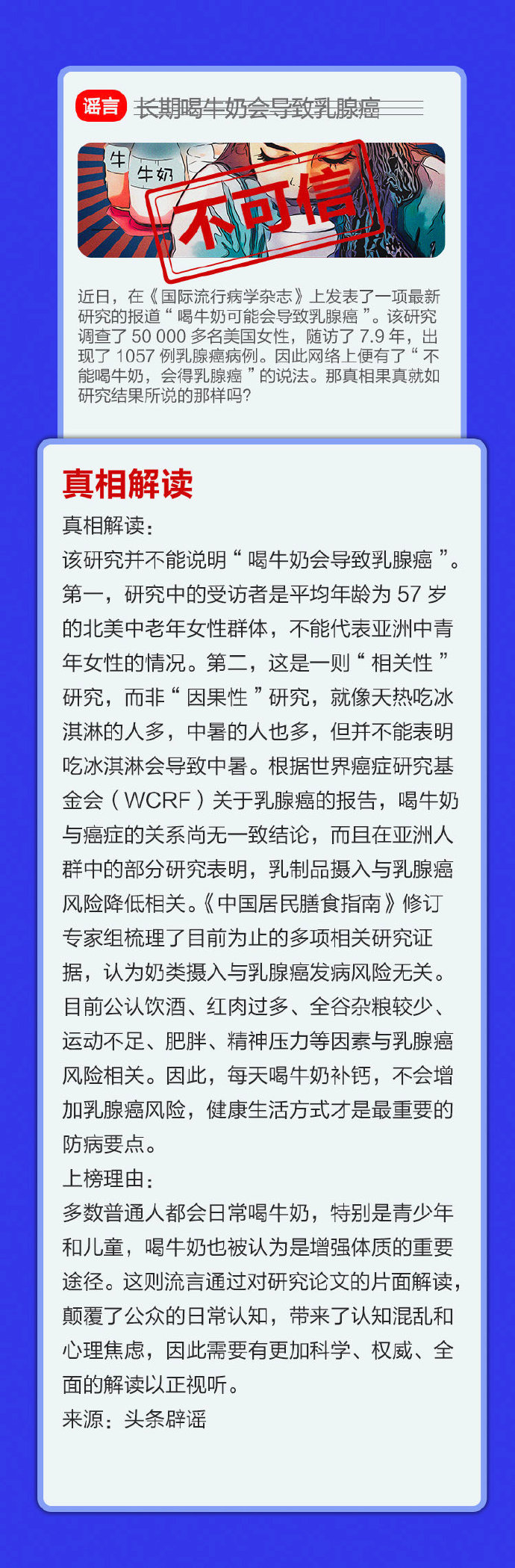 谣言 长期喝牛奶会导致乳腺癌

牛 牛奶

不可信

近日，在《国际流行病学杂志》上发表了一项最新研究的报道“喝牛奶可能会导致乳腺癌”。该研究调查了 50 000 多名美国女性，随访了 7.9 年，出现了 1057 例乳腺癌病例。因此网络上便有了“不能喝牛奶，会得乳腺癌”的说法。那真相果真就如研究结果所说的那样吗？

真相解读

真相解读：
该研究并不能说明“喝牛奶会导致乳腺癌”。第一，研究中的受访者是平均年龄为 57 岁的北美中老年女性群体，不能代表亚洲中青年女性的情况。第二，这是一则“相关性”研究，而非“因果性”研究，就像天热吃冰淇淋的人多，中暑的人也多，但并不能表明吃冰淇淋会导致中暑。根据世界癌症研究基金会（WCRF）关于乳腺癌的报告，喝牛奶与癌症的关系尚无一致结论，而且在亚洲人群中的部分研究表明，乳制品摄入与乳腺癌风险降低相关。《中国居民膳食指南》修订专家组梳理了目前为止的多项相关研究证据，认为奶类摄入与乳腺癌发病风险无关。目前公认饮酒、红肉过多、全谷杂粮较少、运动不足、肥胖、精神压力等因素与乳腺癌风险相关。因此，每天喝牛奶补钙，不会增加乳腺癌风险，健康生活方式才是最重要的防病要点。
上榜理由：
多数普通人都会日常喝牛奶，特别是青少年和儿童，喝牛奶也被认为是增强体质的重要途径。这则流言通过对研究论文的片面解读，颠覆了公众的日常认知，带来了认知混乱和心理焦虑，因此需要有更加科学、权威、全面的解读以正视听。
来源：头条辟谣